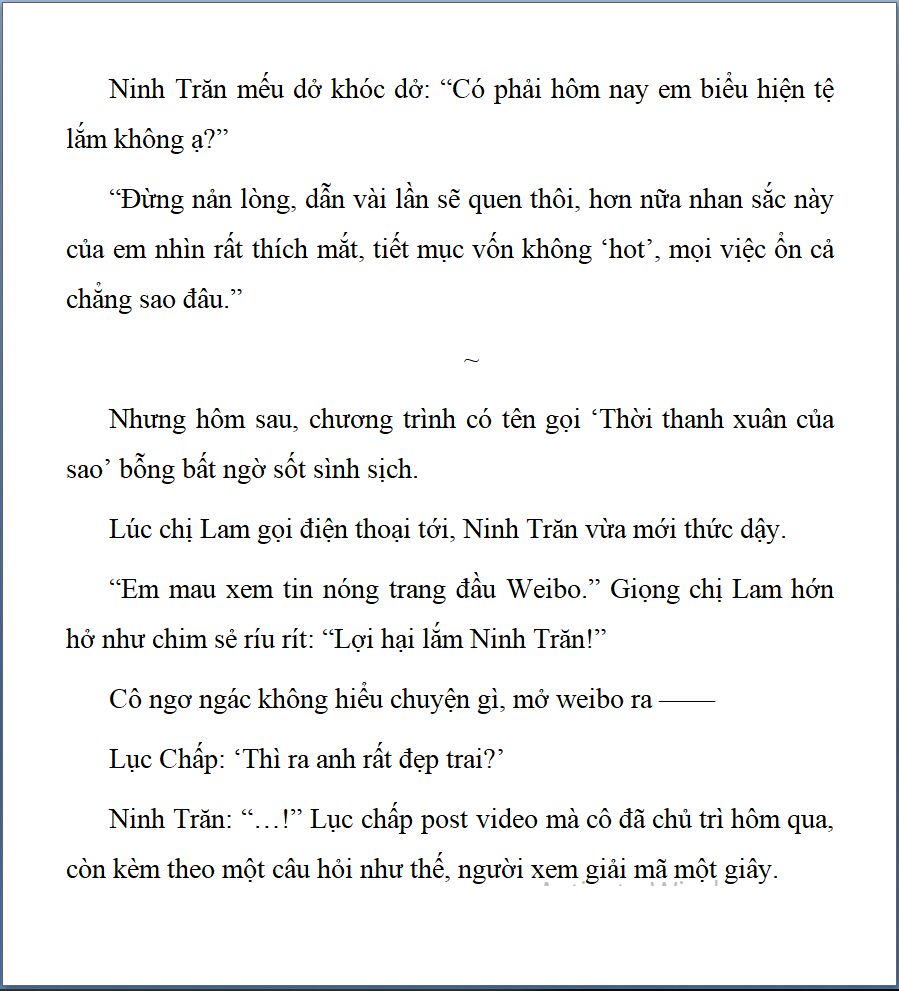 Ninh Trăn mếu dở khóc dở: "Có phải hôm nay em biểu hiện tệ lắm không ạ?"

"Đừng nản lòng, dẫn vài lần sẽ quen thôi, hơn nữa nhan sắc này của em nhìn rất thích mắt, tiết mục vốn không 'hot', mọi việc ổn cả chẳng sao đâu."

~

Nhưng hôm sau, chương trình có tên gọi 'Thời thanh xuân của sao' bỗng bất ngờ sốt sình sịch.

Lúc chị Lam gọi điện thoại tới, Ninh Trăn vừa mới thức dậy.

"Em mau xem tin nóng trang đầu Weibo." Giọng chị Lam hớn hở như chim sẻ ríu rít: "Lợi hại lắm Ninh Trăn!"

Cô ngơ ngác không hiểu chuyện gì, mở weibo ra ——

Lục Chấp: 'Thì ra anh rất đẹp trai?'

Ninh Trăn: "…!" Lục chấp post video mà cô đã chủ trì hôm qua, còn kèm theo một câu hỏi như thế, người xem giải mã một giây.